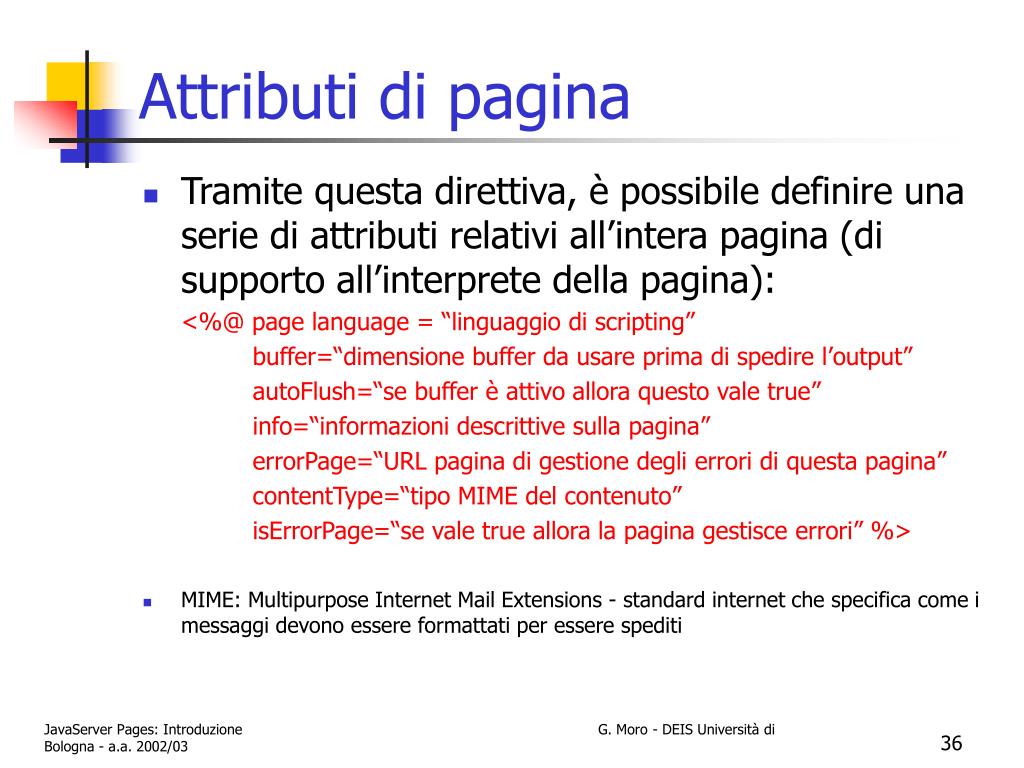 Attributi di pagina

Tramite questa direttiva, è possibile definire una serie di attributi relativi all’intera pagina (di supporto all’interprete della pagina):

<%@ page language = “linguaggio di scripting”
buffer=“dimensione buffer da usare prima di spedire l’output”
autoFlush=“se buffer è attivo allora questo vale true”
info=“informazioni descrittive sulla pagina”
errorPage=“URL pagina di gestione degli errori di questa pagina”
contentType=“tipo MIME del contenuto”
isErrorPage=“se vale true allora la pagina gestisce errori” %>

MIME: Multipurpose Internet Mail Extensions - standard internet che specifica come i messaggi devono essere formattati per essere spediti

JavaServer Pages: Introduzione
G. Moro - DEIS Università di Bologna - a.a. 2002/03
36